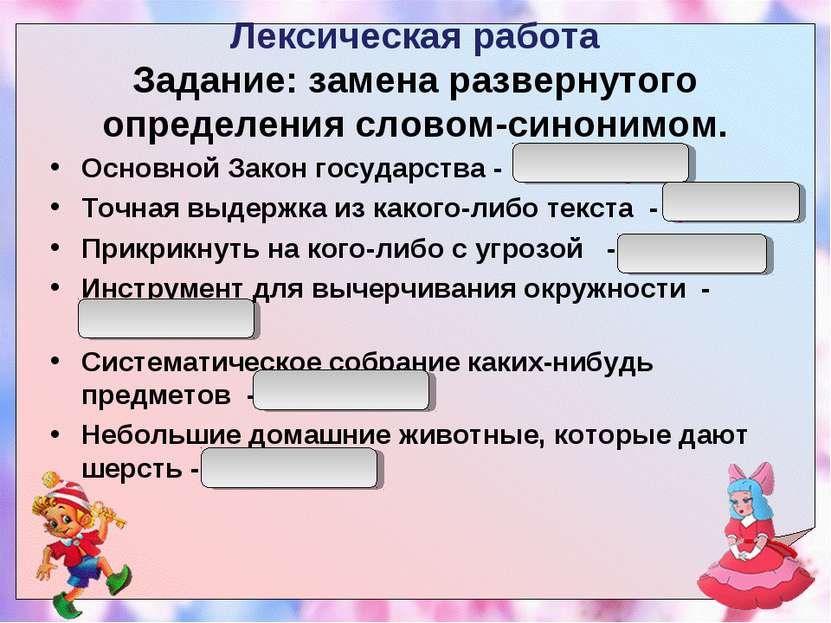 Лексическая работа
Задание: замена развернутого определения словом-синонимом.

• Основной Закон государства -
• Точная выдержка из какого-либо текста -
• Прикрикнуть на кого-либо с угрозой -
• Инструмент для вычерчивания окружности -
• Систематическое собрание каких-нибудь предметов -
• Небольшие домашние животные, которые дают шерсть -